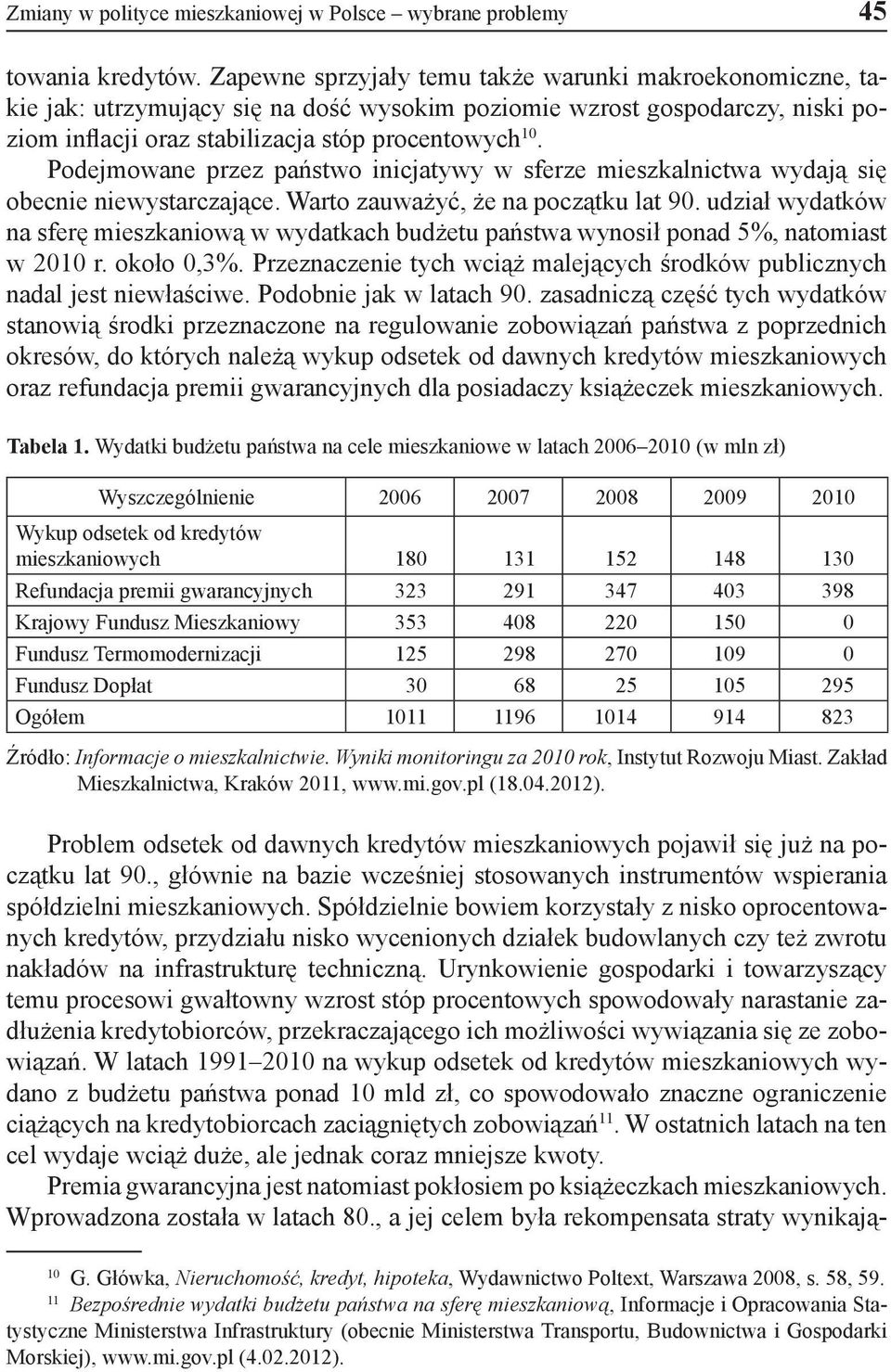 Zmiany w polityce mieszkaniowej w Polsce – wybrane problemy 45

towania kredytów. Zapewne sprzyjały temu także warunki makroekonomiczne, takie jak: utrzymujący się na dość wysokim poziomie wzrost gospodarczy, niski poziom inflacji oraz stabilizacja stóp procentowych$^{10}$. Podejmowane przez państwo inicjatywy w sferze mieszkalnictwa wydają się obecnie niewystarczające. Warto zauważyć, że na początku lat 90. udział wydatków na sferę mieszkaniową w wydatkach budżetu państwa wynosił ponad 5%, natomiast w 2010 r. około 0,3%. Przeznaczenie tych wciąż malejących środków publicznych nadal jest niewłaściwe. Podobnie jak w latach 90. zasadniczą część tych wydatków stanowią środki przeznaczone na regulowanie zobowiązań państwa z poprzednich okresów, do których należą wykup odsetek od dawnych kredytów mieszkaniowych oraz refundacja premii gwarancyjnych dla posiadaczy książeczek mieszkaniowych.

Tabela 1. Wydatki budżetu państwa na cele mieszkaniowe w latach 2006–2010 (w mln zł)

| Wyszczególnienie | 2006 | 2007 | 2008 | 2009 | 2010 |
|---|---|---|---|---|---|
| Wykup odsetek od kredytów mieszkaniowych | 180 | 131 | 152 | 148 | 130 |
| Refundacja premii gwarancyjnych | 323 | 291 | 347 | 403 | 398 |
| Krajowy Fundusz Mieszkaniowy | 353 | 408 | 220 | 150 | 0 |
| Fundusz Termomodernizacji | 125 | 298 | 270 | 109 | 0 |
| Fundusz Dopłat | 30 | 68 | 25 | 105 | 295 |
| Ogółem | 1011 | 1196 | 1014 | 914 | 823 |

Źródło: Informacje o mieszkalnictwie. Wyniki monitoringu za 2010 rok, Instytut Rozwoju Miast. Zakład Mieszkalnictwa, Kraków 2011, www.mi.gov.pl (18.04.2012).

Problem odsetek od dawnych kredytów mieszkaniowych pojawił się już na początku lat 90., głównie na bazie wcześniej stosowanych instrumentów wspierania spółdzielni mieszkaniowych. Spółdzielnie bowiem korzystały z nisko oprocentowanych kredytów, przydziału nisko wycenionych działek budowlanych czy też zwrotu nakładów na infrastrukturę techniczną. Urynkowienie gospodarki i towarzyszący temu procesowi gwałtowny wzrost stóp procentowych spowodowały narastanie zadłużenia kredytobiorców, przekraczającego ich możliwości wywiązania się ze zobowiązań. W latach 1991–2010 na wykup odsetek od kredytów mieszkaniowych wydano z budżetu państwa ponad 10 mld zł, co spowodowało znaczne ograniczenie ciążących na kredytobiorcach zaciągniętych zobowiązań$^{11}$. W ostatnich latach na ten cel wydaje wciąż duże, ale jednak coraz mniejsze kwoty.

Premia gwarancyjna jest natomiast pokłosiem po książeczkach mieszkaniowych. Wprowadzona została w latach 80., a jej celem była rekompensata straty wynikają-

$^{10}$ G. Główka, Nieruchomość, kredyt, hipoteka, Wydawnictwo Poltext, Warszawa 2008, s. 58, 59.
$^{11}$ Bezpośrednie wydatki budżetu państwa na sferę mieszkaniową, Informacje i Opracowania Statystyczne Ministerstwa Infrastruktury (obecnie Ministerstwa Transportu, Budownictwa i Gospodarki Morskiej), www.mi.gov.pl (4.02.2012).